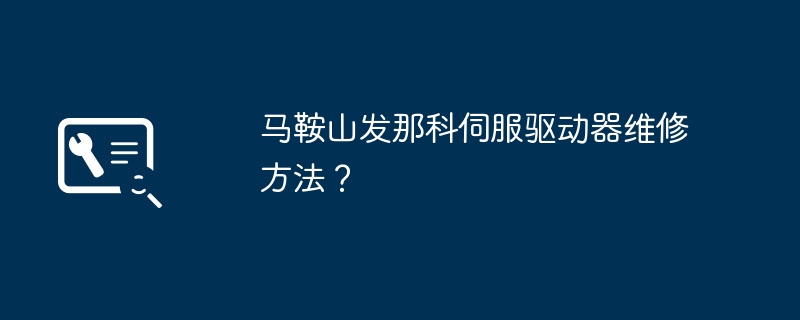 马鞍山发那科伺服驱动器维修方法？